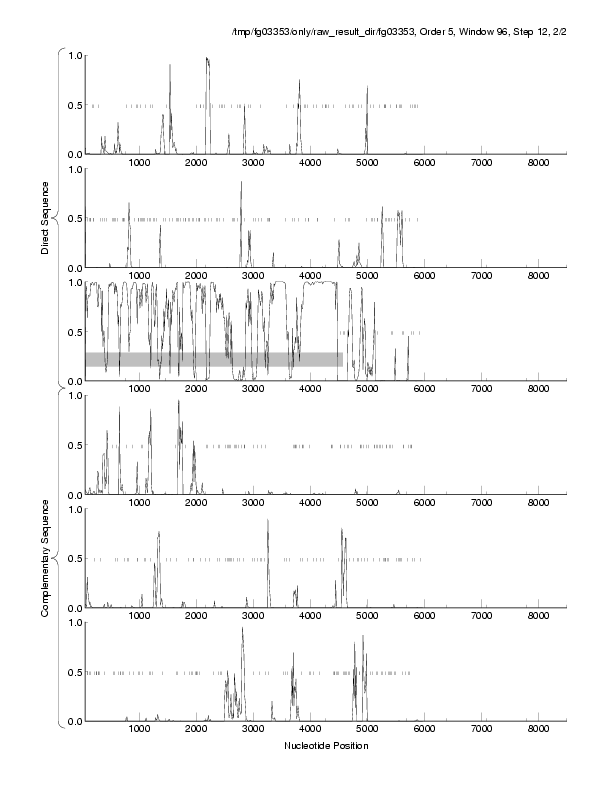 /tmp/fg03353/only/raw_result_dir/fg03353, Order 5, Window 96, Step 12, 2/2

Direct Sequence

1.0
0.5
0.0
1000 2000 3000 4000 5000 6000 7000 8000

1.0
0.5
0.0
1000 2000 3000 4000 5000 6000 7000 8000

1.0
0.5
0.0
1000 2000 3000 4000 5000 6000 7000 8000

Complementary Sequence

1.0
0.5
0.0
1000 2000 3000 4000 5000 6000 7000 8000

1.0
0.5
0.0
1000 2000 3000 4000 5000 6000 7000 8000

1.0
0.5
0.0
1000 2000 3000 4000 5000 6000 7000 8000

Nucleotide Position